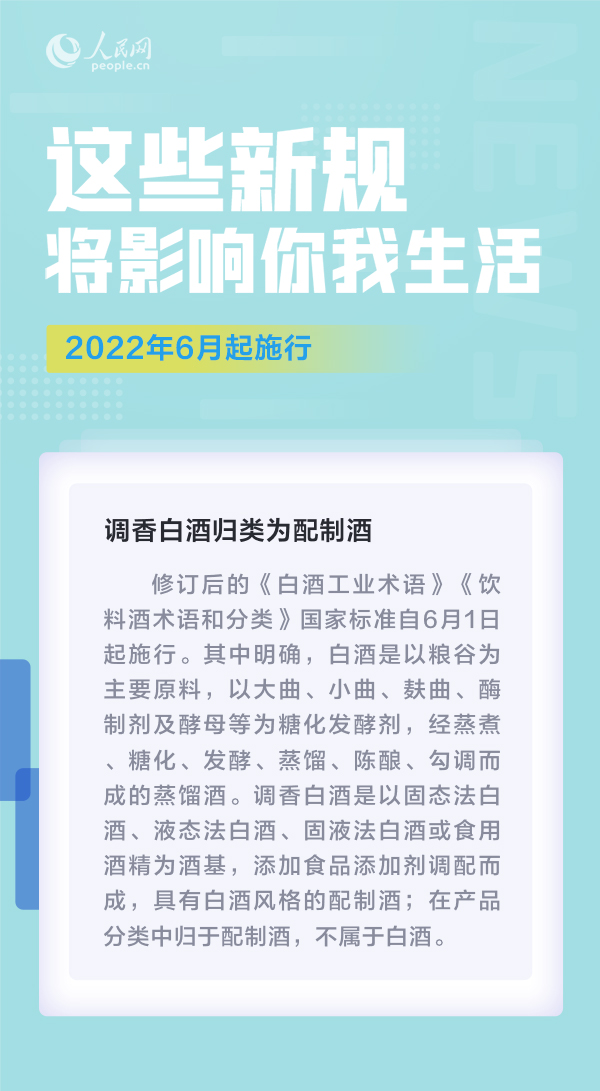 人民网
people.cn

这些新规
将影响你我生活

2022年6月起施行

调香白酒归类为配制酒

修订后的《白酒工业术语》《饮料酒术语和分类》国家标准自6月1日起施行。其中明确，白酒是以粮谷为主要原料，以大曲、小曲、麸曲、酶制剂及酵母等为糖化发酵剂，经蒸煮、糖化、发酵、蒸馏、陈酿、勾调而成的蒸馏酒。调香白酒是以固态法白酒、液态法白酒、固液法白酒或食用酒精为酒基，添加食品添加剂调配而成，具有白酒风格的配制酒；在产品分类中归于配制酒，不属于白酒。